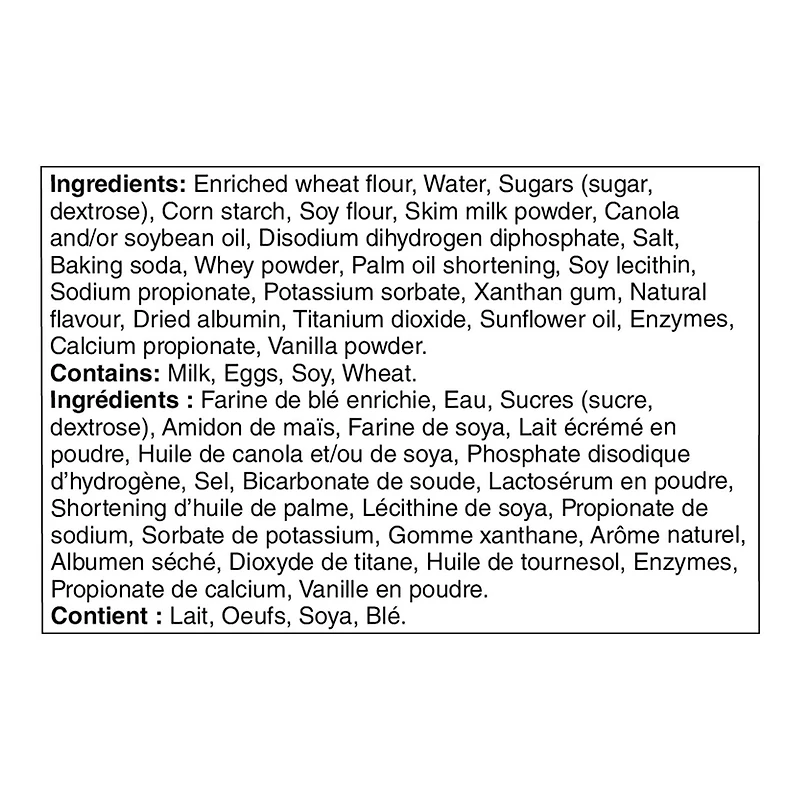 Ingredients: Enriched wheat flour, Water, Sugars (sugar, dextrose), Corn starch, Soy flour, Skim milk powder, Canola and/or soybean oil, Disodium dihydrogen diphosphate, Salt, Baking soda, Whey powder, Palm oil shortening, Soy lecithin, Sodium propionate, Potassium sorbate, Xanthan gum, Natural flavour, Dried albumin, Titanium dioxide, Sunflower oil, Enzymes, Calcium propionate, Vanilla powder.
Contains: Milk, Eggs, Soy, Wheat.
Ingrédients : Farine de blé enrichie, Eau, Sucres (sucre, dextrose), Amidon de maïs, Farine de soya, Lait écrémé en poudre, Huile de canola et/ou de soya, Phosphate disodique d'hydrogène, Sel, Bicarbonate de soude, Lactosérum en poudre, Shortening d'huile de palme, Lécithine de soya, Propionate de sodium, Sorbate de potassium, Gomme xanthane, Arôme naturel, Albumen séché, Dioxyde de titane, Huile de tournesol, Enzymes, Propionate de calcium, Vanille en poudre.
Contient : Lait, Oeufs, Soya, Blé.